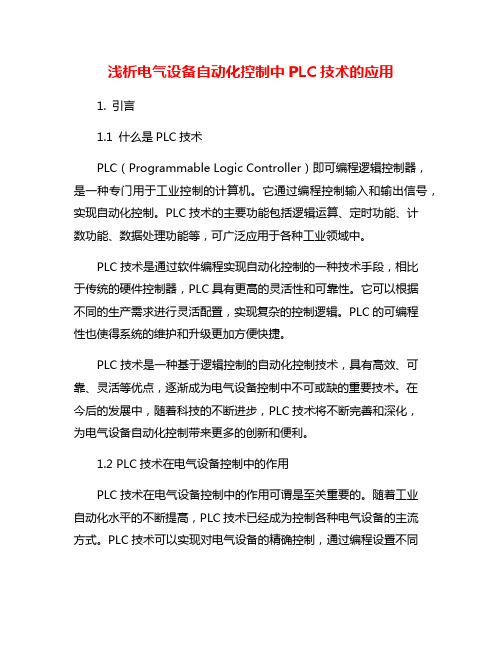 浅析电气设备自动化控制中 PLC 技术的应用

1. 引言

1.1 什么是 PLC 技术

PLC（Programmable Logic Controller）即可编程逻辑控制器，是一种专门用于工业控制的计算机。它通过编程控制输入和输出信号，实现自动化控制。PLC 技术的主要功能包括逻辑运算、定时功能、计数功能、数据处理功能等，可广泛应用于各种工业领域中。

PLC 技术是通过软件编程实现自动化控制的一种技术手段，相比于传统的硬件控制器，PLC 具有更高的灵活性和可靠性。它可以根据不同的生产需求进行灵活配置，实现复杂的控制逻辑。PLC 的可编程性也使得系统的维护和升级更加方便快捷。

PLC 技术是一种基于逻辑控制的自动化控制技术，具有高效、可靠、灵活等优点，逐渐成为电气设备控制中不可或缺的重要技术。在今后的发展中，随着科技的不断进步，PLC 技术将不断完善和深化，为电气设备自动化控制带来更多的创新和便利。

1.2 PLC 技术在电气设备控制中的作用

PLC 技术在电气设备控制中的作用可谓是至关重要的。随着工业自动化水平的不断提高，PLC 技术已经成为控制各种电气设备的主流方式。PLC 技术可以实现对电气设备的精确控制，通过编程设置不同